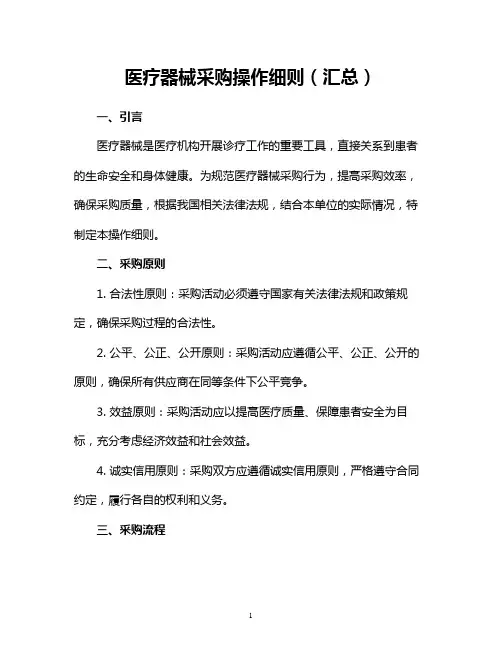 医疗器械采购操作细则（汇总）

一、引言

医疗器械是医疗机构开展诊疗工作的重要工具，直接关系到患者的生命安全和身体健康。为规范医疗器械采购行为，提高采购效率，确保采购质量，根据我国相关法律法规，结合本单位的实际情况，特制定本操作细则。

二、采购原则

1. 合法性原则：采购活动必须遵守国家有关法律法规和政策规定，确保采购过程的合法性。

2. 公平、公正、公开原则：采购活动应遵循公平、公正、公开的原则，确保所有供应商在同等条件下公平竞争。

3. 效益原则：采购活动应以提高医疗质量、保障患者安全为目标，充分考虑经济效益和社会效益。

4. 诚实信用原则：采购双方应遵循诚实信用原则，严格遵守合同约定，履行各自的权利和义务。

三、采购流程

1